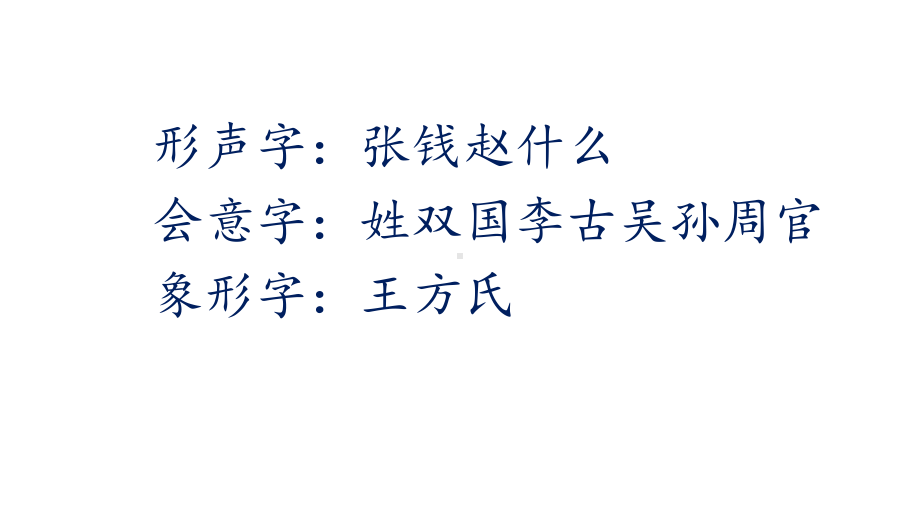 形声字：张钱赵什么
会意字：姓双国李古吴孙周官
象形字：王方氏